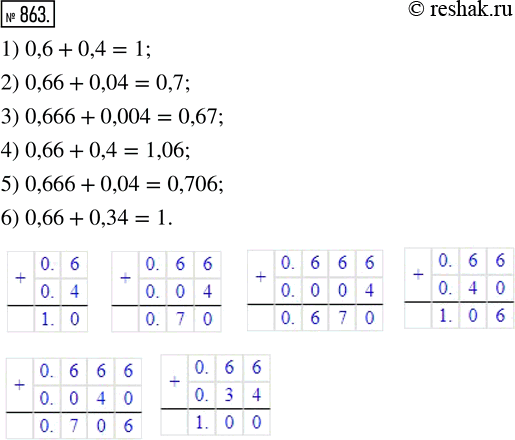 № 863.

© reshak.ru

1) $0,6 + 0,4 = 1$;

2) $0,66 + 0,04 = 0,7$;

3) $0,666 + 0,004 = 0,67$;

4) $0,66 + 0,4 = 1,06$;

5) $0,666 + 0,04 = 0,706$;

6) $0,66 + 0,34 = 1$.

| + | 0. | 6 |
|---|---|---|
| | 0. | 4 |
| | 1. | 0 |

| + | 0. | 6 | 6 |
|---|---|---|---|
| | 0. | 0 | 4 |
| | 0. | 7 | 0 |

| + | 0. | 6 | 6 | 6 |
|---|---|---|---|---|
| | 0. | 0 | 0 | 4 |
| | 0. | 6 | 7 | 0 |

| + | 0. | 6 | 6 |
|---|---|---|---|
| | 0. | 4 | 0 |
| | 1. | 0 | 6 |

| + | 0. | 6 | 6 | 6 |
|---|---|---|---|---|
| | 0. | 0 | 4 | 0 |
| | 0. | 7 | 0 | 6 |

| + | 0. | 6 | 6 |
|---|---|---|---|
| | 0. | 3 | 4 |
| | 1. | 0 | 0 |